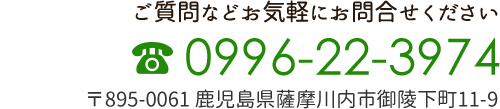 ご質問などお気軽にお問合せください

☎ 0996-22-3974

〒895-0061 鹿児島県薩摩川内市御陵下町11-9